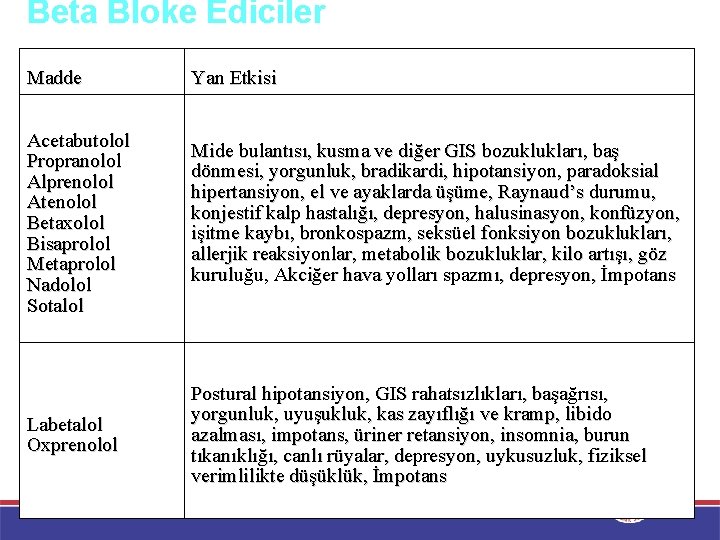 Beta Bloke Ediciler

| Madde | Yan Etkisi |
|---|---|
| Acetabutolol Propranolol Alprenolol Atenolol Betaxolol Bisaprolol Metaprolol Nadolol Sotalol | Mide bulantısı, kusma ve diğer GIS bozuklukları, baş dönmesi, yorgunluk, bradikardi, hipotansiyon, paradoksial hipertansiyon, el ve ayaklarda üşüme, Raynaud's durumu, konjestif kalp hastalığı, depresyon, halusinasyon, konfüzyon, işitme kaybı, bronkospazm, seksüel fonksiyon bozuklukları, allerjik reaksiyonlar, metabolik bozukluklar, kilo artışı, göz kuruluğu, Akciğer hava yolları spazmı, depresyon, İmpotans |
| Labetalol Oxprenolol | Postural hipotansiyon, GIS rahatsızlıkları, başağrısı, yorgunluk, uyuşukluk, kas zayıflığı ve kramp, libido azalması, impotans, üriner retansiyon, insomnia, burun tıkanıklığı, canlı rüyalar, depresyon, uykusuzluk, fiziksel verimlilikte düşüklük, İmpotans |